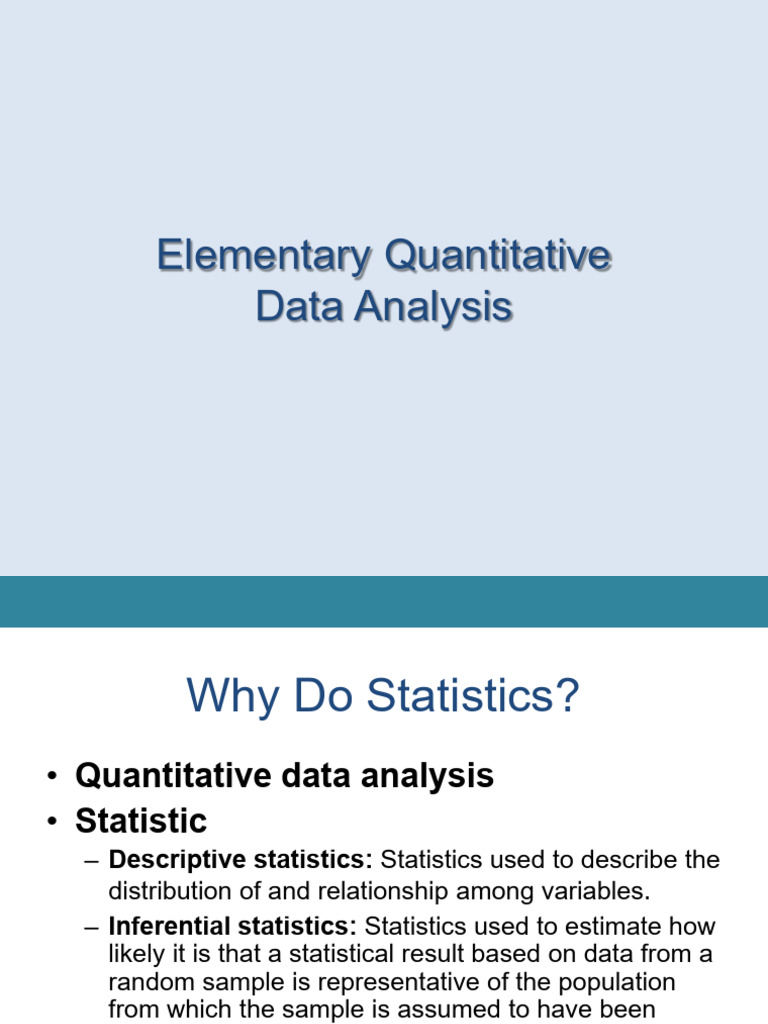 Elementary Quantitative Data Analysis

Why Do Statistics?

• Quantitative data analysis
• Statistic
– Descriptive statistics: Statistics used to describe the distribution of and relationship among variables.
– Inferential statistics: Statistics used to estimate how likely it is that a statistical result based on data from a random sample is representative of the population from which the sample is assumed to have been